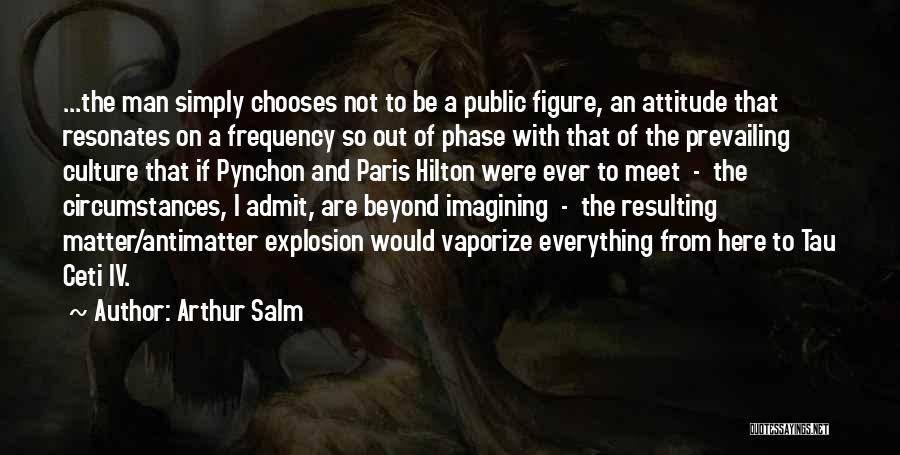 ...the man simply chooses not to be a public figure, an attitude that resonates on a frequency so out of phase with that of the prevailing culture that if Pynchon and Paris Hilton were ever to meet - the circumstances, I admit, are beyond imagining - the resulting matter/antimatter explosion would vaporize everything from here to Tau Ceti IV.

~ Author: Arthur Salm

QUOTESSAYINGS.NET